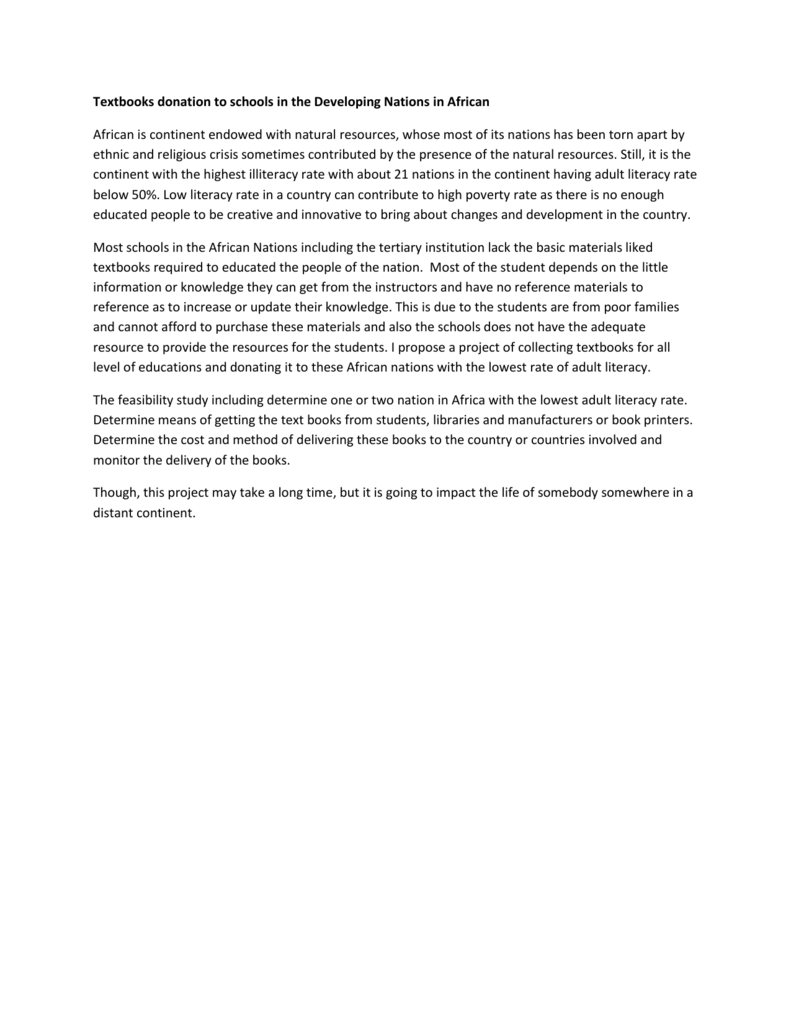 Textbooks donation to schools in the Developing Nations in African

African is continent endowed with natural resources, whose most of its nations has been torn apart by ethnic and religious crisis sometimes contributed by the presence of the natural resources. Still, it is the continent with the highest illiteracy rate with about 21 nations in the continent having adult literacy rate below 50%. Low literacy rate in a country can contribute to high poverty rate as there is no enough educated people to be creative and innovative to bring about changes and development in the country.

Most schools in the African Nations including the tertiary institution lack the basic materials liked textbooks required to educated the people of the nation. Most of the student depends on the little information or knowledge they can get from the instructors and have no reference materials to reference as to increase or update their knowledge. This is due to the students are from poor families and cannot afford to purchase these materials and also the schools does not have the adequate resource to provide the resources for the students. I propose a project of collecting textbooks for all level of educations and donating it to these African nations with the lowest rate of adult literacy.

The feasibility study including determine one or two nation in Africa with the lowest adult literacy rate. Determine means of getting the text books from students, libraries and manufacturers or book printers. Determine the cost and method of delivering these books to the country or countries involved and monitor the delivery of the books.

Though, this project may take a long time, but it is going to impact the life of somebody somewhere in a distant continent.